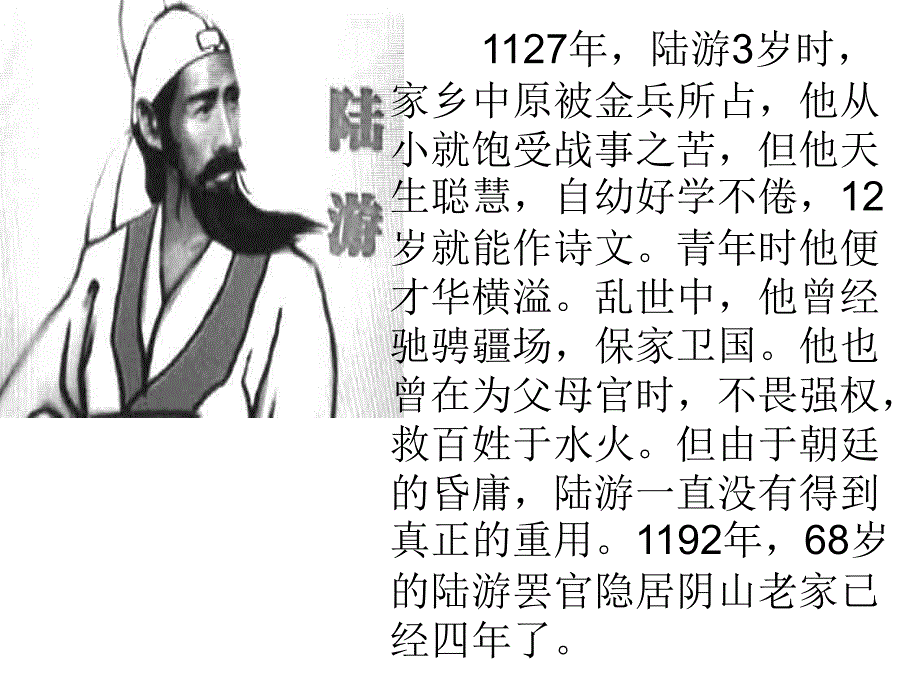 陆游

1127年，陆游3岁时，家乡中原被金兵所占，他从小就饱受战事之苦，但他天生聪慧，自幼好学不倦，12岁就能作诗文。青年时他便才华横溢。乱世中，他曾经驰骋疆场，保家卫国。他也曾在为父母官时，不畏强权，救百姓于水火。但由于朝廷的昏庸，陆游一直没有得到真正的重用。1192年，68岁的陆游罢官隐居阴山老家已经四年了。